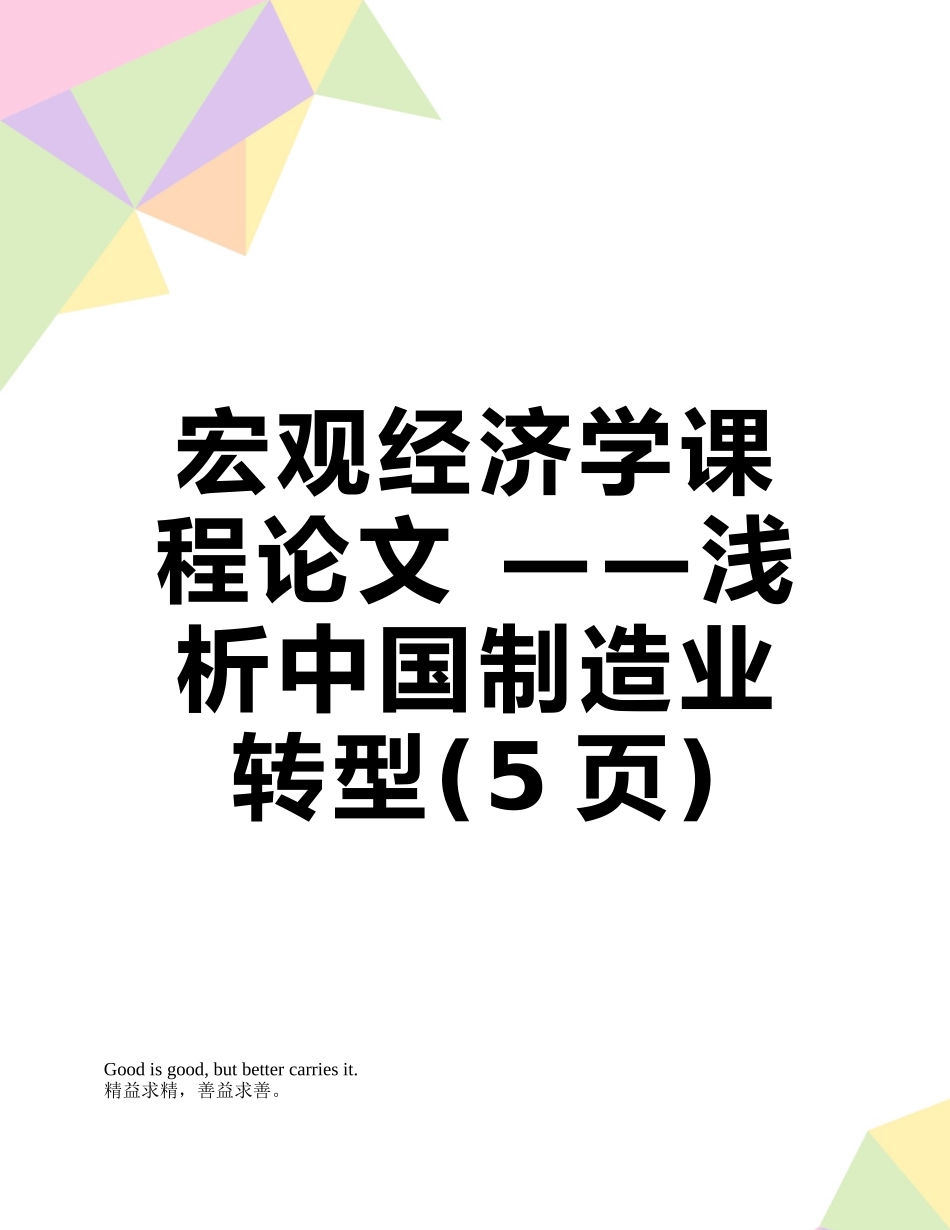 宏观经济学课程论文 ——浅析中国制造业转型(5页)

Good is good, but better carries it.
精益求精，善益求善。